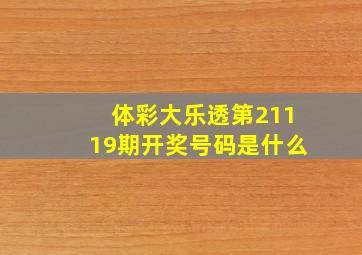 体彩大乐透第21119期开奖号码是什么